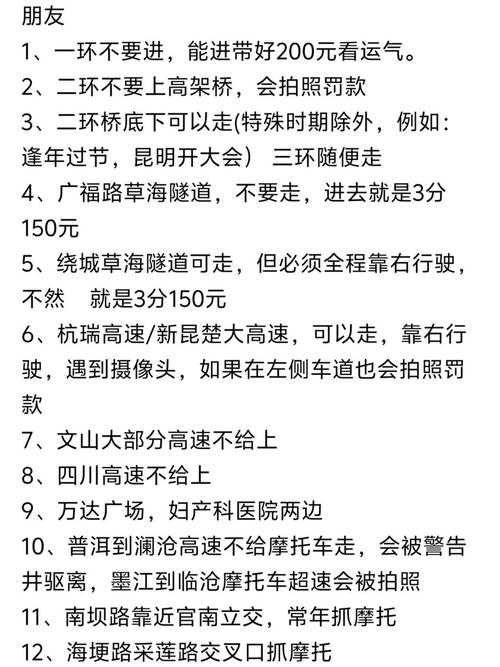 朋友
1、一环不要进，能进带好200元看运气。
2、二环不要上高架桥，会拍照罚款
3、二环桥底下可以走(特殊时期除外，例如：逢年过节，昆明开大会） 三环随便走
4、广福路草海隧道，不要走，进去就是3分150元
5、绕城草海隧道可走，但必须全程靠右行驶，不然 就是3分150元
6、杭瑞高速/新昆楚大高速，可以走，靠右行驶，遇到摄像头，如果在左侧车道也会拍照罚款
7、文山大部分高速不给上
8、四川高速不给上
9、万达广场，妇产科医院两边
10、普洱到澜沧高速不给摩托车走，会被警告并驱离，墨江到临沧摩托车超速会被拍照
11、南坝路靠近官南立交，常年抓摩托
12、海埂路采莲路交叉口抓摩托